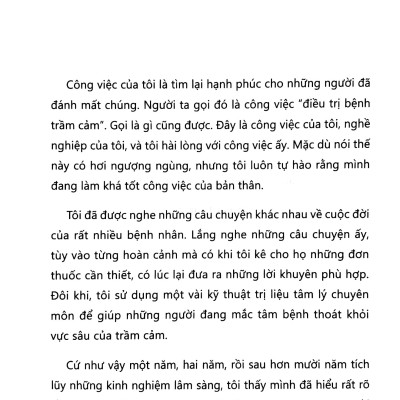 Công việc của tôi là tìm lại hạnh phúc cho những người đã đánh mất chúng. Người ta gọi đó là công việc "điều trị bệnh trầm cảm". Gọi là gì cũng được. Đây là công việc của tôi, nghề nghiệp của tôi, và tôi hài lòng với công việc ấy. Mặc dù nói thế này có hơi ngượng ngùng, nhưng tôi luôn tự hào rằng mình đang làm khá tốt công việc của bản thân.

Tôi đã được nghe những câu chuyện khác nhau về cuộc đời của rất nhiều bệnh nhân. Lắng nghe những câu chuyện ấy, tùy vào từng hoàn cảnh mà có khi tôi kê cho họ những đơn thuốc cần thiết, có lúc lại đưa ra những lời khuyên phù hợp. Đôi khi, tôi sử dụng một vài kỹ thuật trị liệu tâm lý chuyên môn để giúp những người đang mắc tâm bệnh thoát khỏi vực sâu của trầm cảm.

Cứ như vậy một năm, hai năm, rồi sau hơn mười năm tích lũy những kinh nghiệm lâm sàng, tôi thấy mình đã hiểu rất rõ